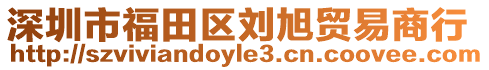 深圳市福田区刘旭贸易商行
http://szviviandoyle3.cn.coovee.com